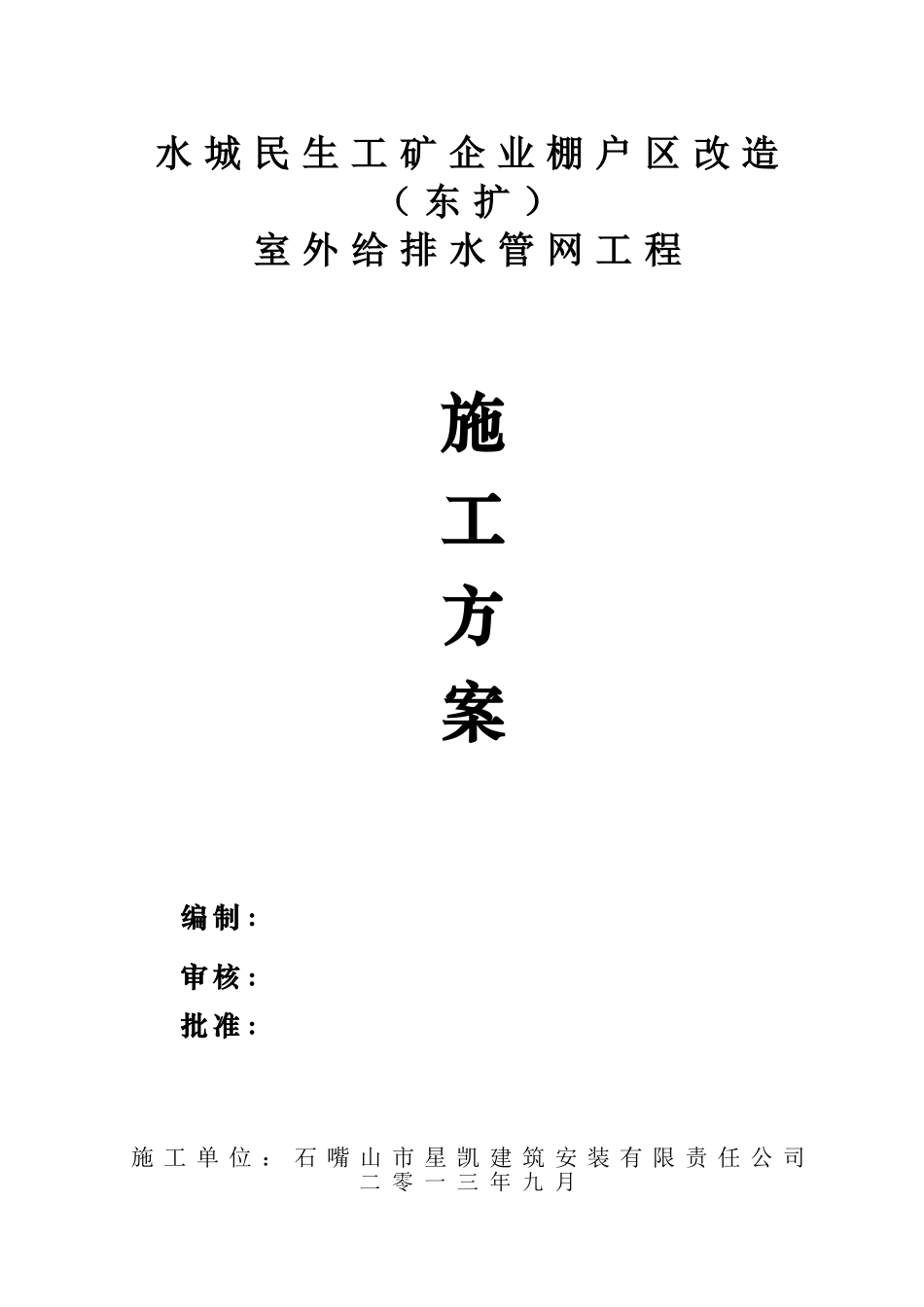 水城民生工矿企业棚户区改造
（东扩）
室外给排水管网工程

施
工
方
案

编制：

审核：

批准：

施工单位：石嘴山市星凯建筑安装有限责任公司
二零一三年九月